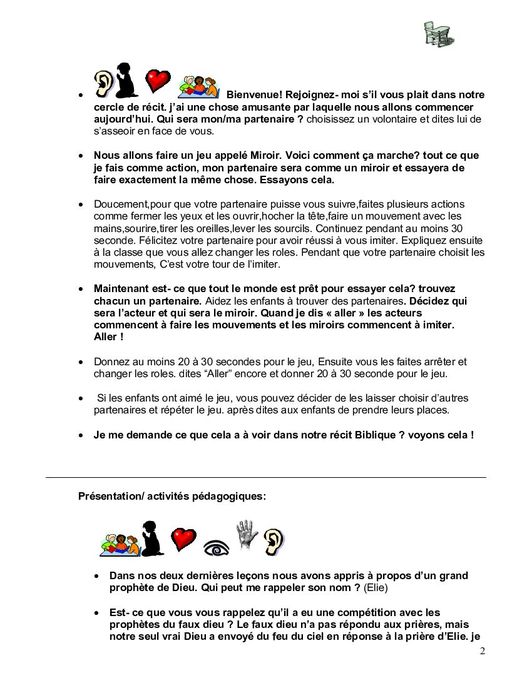 • Bienvenue! Rejoignez- moi s'il vous plait dans notre cercle de récit. j'ai une chose amusante par laquelle nous allons commencer aujourd'hui. Qui sera mon/ma partenaire ? choisissez un volontaire et dites lui de s'asseoir en face de vous.

• Nous allons faire un jeu appelé Miroir. Voici comment ça marche? tout ce que je fais comme action, mon partenaire sera comme un miroir et essayera de faire exactement la même chose. Essayons cela.

• Doucement,pour que votre partenaire puisse vous suivre,faites plusieurs actions comme fermer les yeux et les ouvrir,hocher la tête,faire un mouvement avec les mains,sourire,tirer les oreilles,lever les sourcils. Continuez pendant au moins 30 seconde. Félicitez votre partenaire pour avoir réussi à vous imiter. Expliquez ensuite à la classe que vous allez changer les roles. Pendant que votre partenaire choisit les mouvements, C'est votre tour de l'imiter.

• Maintenant est- ce que tout le monde est prêt pour essayer cela? trouvez chacun un partenaire. Aidez les enfants à trouver des partenaires. Décidez qui sera l'acteur et qui sera le miroir. Quand je dis « aller » les acteurs commencent à faire les mouvements et les miroirs commencent à imiter. Aller !

• Donnez au moins 20 à 30 secondes pour le jeu, Ensuite vous les faites arrêter et changer les roles. dites "Aller" encore et donner 20 à 30 seconde pour le jeu.

• Si les enfants ont aimé le jeu, vous pouvez décider de les laisser choisir d'autres partenaires et répéter le jeu. après dites aux enfants de prendre leurs places.

• Je me demande ce que cela a à voir dans notre récit Biblique ? voyons cela !

Présentation/ activités pédagogiques:

• Dans nos deux dernières leçons nous avons appris à propos d'un grand prophète de Dieu. Qui peut me rappeler son nom ? (Elie)

• Est- ce que vous vous rappelez qu'il a eu une compétition avec les prophètes du faux dieu ? Le faux dieu n'a pas répondu aux prières, mais notre seul vrai Dieu a envoyé du feu du ciel en réponse à la prière d'Elie. je

2